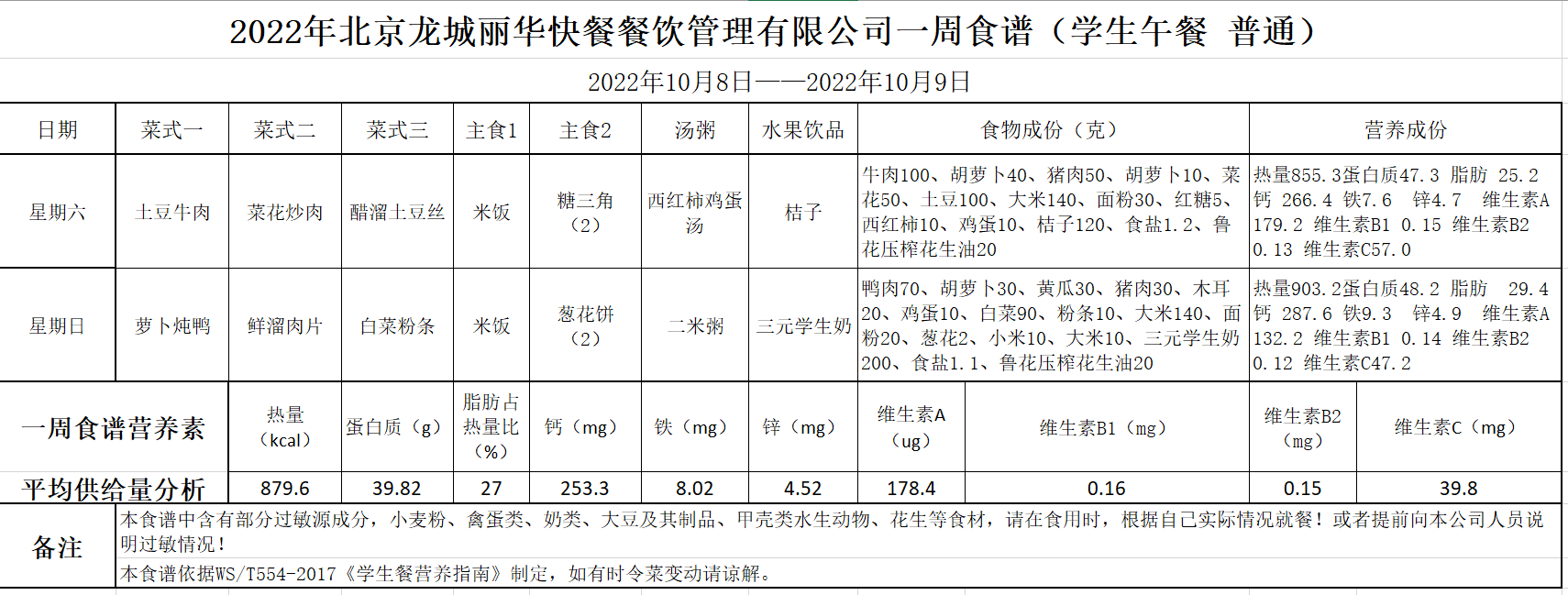 2022年北京龙城丽华快餐餐饮管理有限公司一周食谱（学生午餐 普通）

2022年10月8日——2022年10月9日

| 日期 | 菜式一 | 菜式二 | 菜式三 | 主食1 | 主食2 | 汤粥 | 水果饮品 | 食物成份（克） | 营养成份 |
|---|---|---|---|---|---|---|---|---|---|
| 星期六 | 土豆牛肉 | 菜花炒肉 | 醋溜土豆丝 | 米饭 | 糖三角（2） | 西红柿鸡蛋汤 | 桔子 | 牛肉100、胡萝卜40、猪肉50、胡萝卜10、菜花50、土豆100、大米140、面粉30、红糖5、西红柿10、鸡蛋10、桔子120、食盐1.2、鲁花压榨花生油20 | 热量855.3蛋白质47.3 脂肪 25.2 钙 266.4 铁7.6 锌4.7 维生素A 179.2 维生素B1 0.15 维生素B2 0.13 维生素C57.0 |
| 星期日 | 萝卜炖鸭 | 鲜溜肉片 | 白菜粉条 | 米饭 | 葱花饼（2） | 二米粥 | 三元学生奶 | 鸭肉70、胡萝卜30、黄瓜30、猪肉30、木耳20、鸡蛋10、白菜90、粉条10、大米140、面粉20、葱花2、小米10、大米10、三元学生奶200、食盐1.1、鲁花压榨花生油20 | 热量903.2蛋白质48.2 脂肪 29.4 钙 287.6 铁9.3 锌4.9 维生素A 132.2 维生素B1 0.14 维生素B2 0.12 维生素C47.2 |

| 一周食谱营养素 | 热量（kcal） | 蛋白质（g） | 脂肪占热量比（%） | 钙（mg） | 铁（mg） | 锌（mg） | 维生素A（ug） | 维生素B1（mg） | 维生素B2（mg） | 维生素C（mg） |
|---|---|---|---|---|---|---|---|---|---|---|
| 平均供给量分析 | 879.6 | 39.82 | 27 | 253.3 | 8.02 | 4.52 | 178.4 | 0.16 | 0.15 | 39.8 |

备注
本食谱中含有部分过敏源成分，小麦粉、禽蛋类、奶类、大豆及其制品、甲壳类水生动物、花生等食材，请在食用时，根据自己实际情况就餐！或者提前向本公司人员说明过敏情况！
本食谱依据WS/T554-2017《学生餐营养指南》制定，如有时令菜变动请谅解。